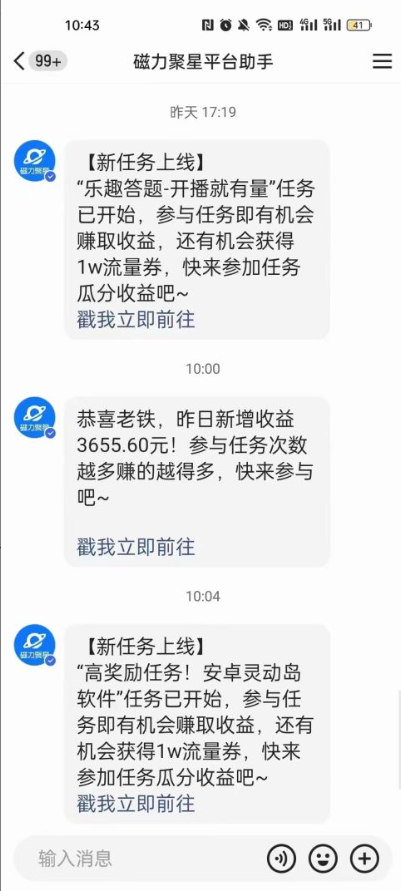 10:43

41

99+ 磁力聚星平台助手

昨天 17:19

磁力聚星

【新任务上线】
“乐趣答题-开播就有量”任务已开始，参与任务即有机会赚取收益，还有机会获得1w流量券，快来参加任务瓜分收益吧~
戳我立即前往

10:00

磁力聚星

恭喜老铁，昨日新增收益3655.60元！参与任务次数越多赚的越得多，快来参与吧~

戳我立即前往

10:04

磁力聚星

【新任务上线】
“高奖励任务！安卓灵动岛软件”任务已开始，参与任务即有机会赚取收益，还有机会获得1w流量券，快来参加任务瓜分收益吧~
戳我立即前往

输入消息